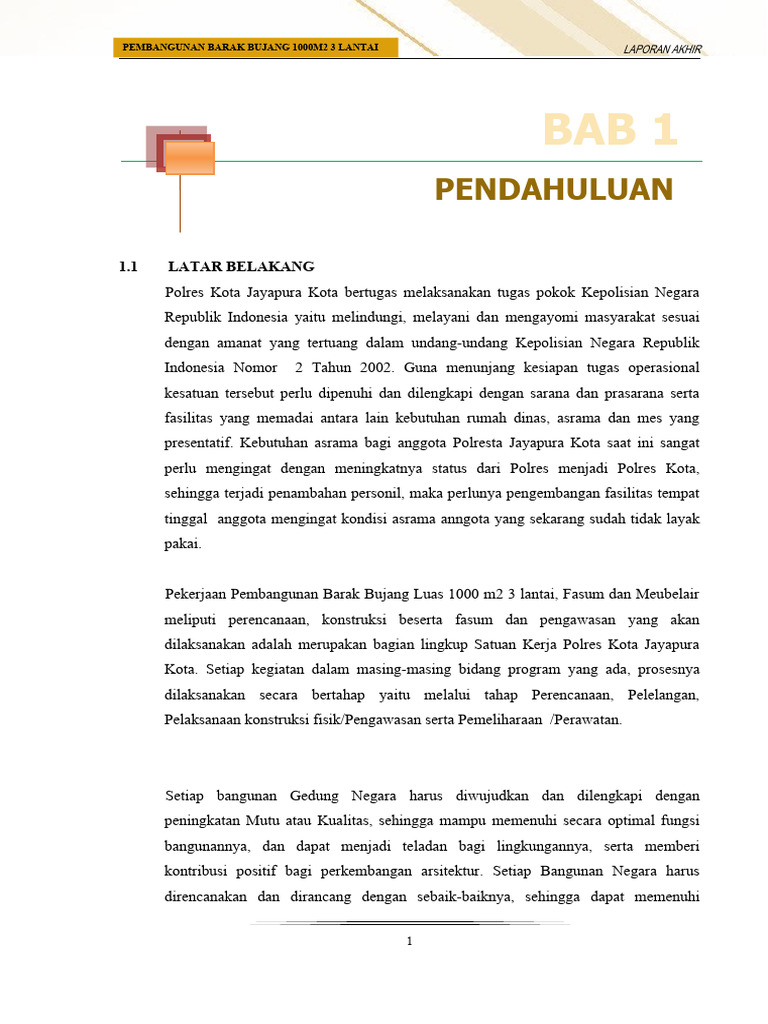 PEMBANGUNAN BARAK BUJANG 1000M2 3 LANTAI

LAPORAN AKHIR

BAB 1

PENDAHULUAN

1.1 LATAR BELAKANG

Polres Kota Jayapura Kota bertugas melaksanakan tugas pokok Kepolisian Negara Republik Indonesia yaitu melindungi, melayani dan mengayomi masyarakat sesuai dengan amanat yang tertuang dalam undang-undang Kepolisian Negara Republik Indonesia Nomor 2 Tahun 2002. Guna menunjang kesiapan tugas operasional kesatuan tersebut perlu dipenuhi dan dilengkapi dengan sarana dan prasarana serta fasilitas yang memadai antara lain kebutuhan rumah dinas, asrama dan mes yang presentatif. Kebutuhan asrama bagi anggota Polresta Jayapura Kota saat ini sangat perlu mengingat dengan meningkatnya status dari Polres menjadi Polres Kota, sehingga terjadi penambahan personil, maka perlunya pengembangan fasilitas tempat tinggal anggota mengingat kondisi asrama anngota yang sekarang sudah tidak layak pakai.

Pekerjaan Pembangunan Barak Bujang Luas 1000 m2 3 lantai, Fasum dan Meubelair meliputi perencanaan, konstruksi beserta fasum dan pengawasan yang akan dilaksanakan adalah merupakan bagian lingkup Satuan Kerja Polres Kota Jayapura Kota. Setiap kegiatan dalam masing-masing bidang program yang ada, prosesnya dilaksanakan secara bertahap yaitu melalui tahap Perencanaan, Pelelangan, Pelaksanaan konstruksi fisik/Pengawasan serta Pemeliharaan /Perawatan.

Setiap bangunan Gedung Negara harus diwujudkan dan dilengkapi dengan peningkatan Mutu atau Kualitas, sehingga mampu memenuhi secara optimal fungsi bangunannya, dan dapat menjadi teladan bagi lingkungannya, serta memberi kontribusi positif bagi perkembangan arsitektur. Setiap Bangunan Negara harus direncanakan dan dirancang dengan sebaik-baiknya, sehingga dapat memenuhi

1